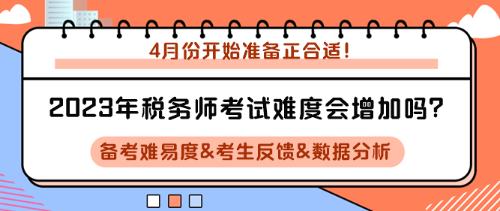 4月份开始准备正合适！

2023年税务师考试难度会增加吗？

备考难易度&考生反馈&数据分析